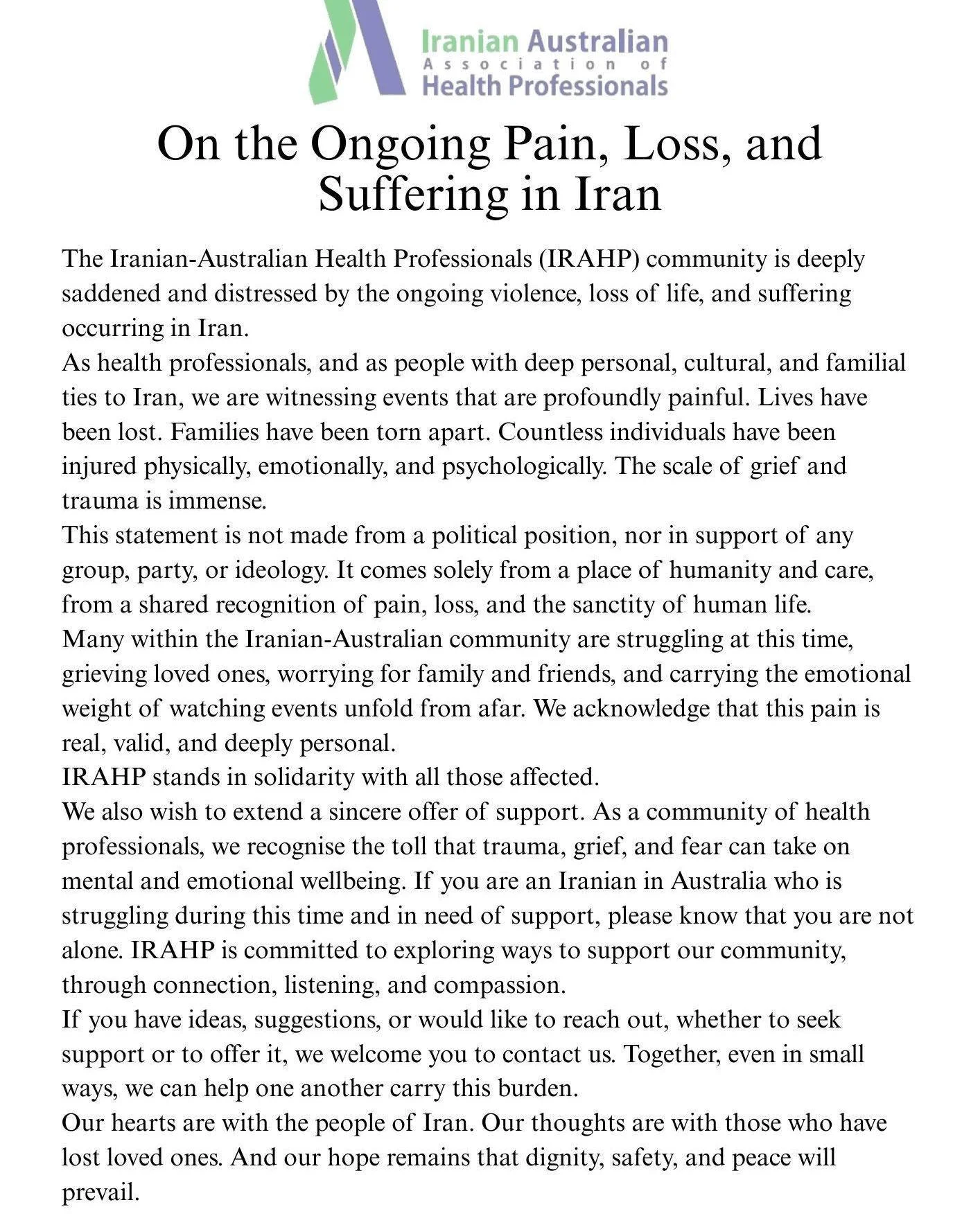 Iranian Australian
Association of
Health Professionals

On the Ongoing Pain, Loss, and Suffering in Iran

The Iranian-Australian Health Professionals (IRAHP) community is deeply saddened and distressed by the ongoing violence, loss of life, and suffering occurring in Iran.

As health professionals, and as people with deep personal, cultural, and familial ties to Iran, we are witnessing events that are profoundly painful. Lives have been lost. Families have been torn apart. Countless individuals have been injured physically, emotionally, and psychologically. The scale of grief and trauma is immense.

This statement is not made from a political position, nor in support of any group, party, or ideology. It comes solely from a place of humanity and care, from a shared recognition of pain, loss, and the sanctity of human life.

Many within the Iranian-Australian community are struggling at this time, grieving loved ones, worrying for family and friends, and carrying the emotional weight of watching events unfold from afar. We acknowledge that this pain is real, valid, and deeply personal.

IRAHP stands in solidarity with all those affected.

We also wish to extend a sincere offer of support. As a community of health professionals, we recognise the toll that trauma, grief, and fear can take on mental and emotional wellbeing. If you are an Iranian in Australia who is struggling during this time and in need of support, please know that you are not alone. IRAHP is committed to exploring ways to support our community, through connection, listening, and compassion.

If you have ideas, suggestions, or would like to reach out, whether to seek support or to offer it, we welcome you to contact us. Together, even in small ways, we can help one another carry this burden.

Our hearts are with the people of Iran. Our thoughts are with those who have lost loved ones. And our hope remains that dignity, safety, and peace will prevail.